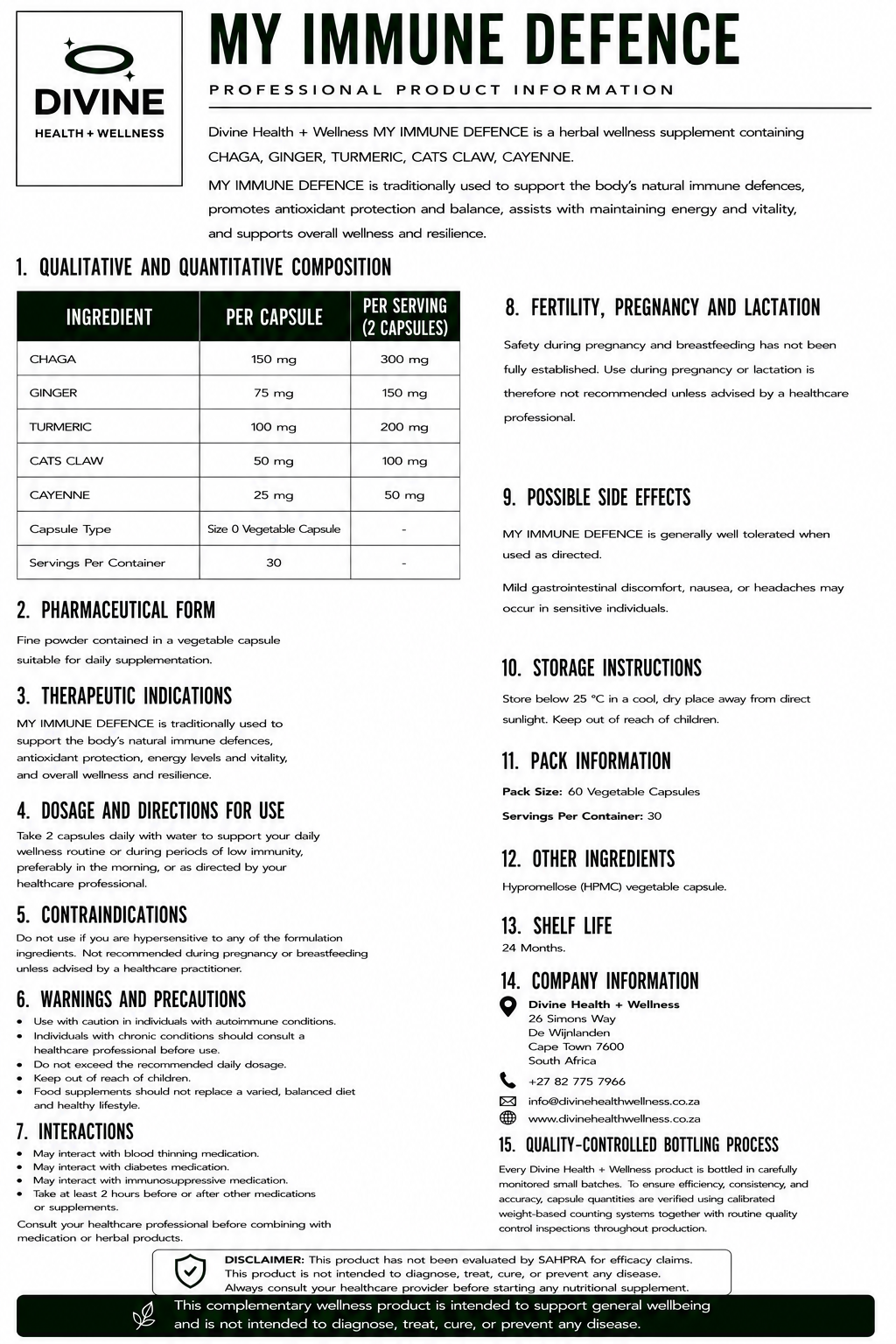 DIVINE
HEALTH + WELLNESS

MY IMMUNE DEFENCE

PROFESSIONAL PRODUCT INFORMATION

Divine Health + Wellness MY IMMUNE DEFENCE is a herbal wellness supplement containing CHAGA, GINGER, TURMERIC, CATS CLAW, CAYENNE.

MY IMMUNE DEFENCE is traditionally used to support the body's natural immune defences, promotes antioxidant protection and balance, assists with maintaining energy and vitality, and supports overall wellness and resilience.

1. QUALITATIVE AND QUANTITATIVE COMPOSITION

| INGREDIENT | PER CAPSULE | PER SERVING (2 CAPSULES) |
|---|---|---|
| CHAGA | 150 mg | 300 mg |
| GINGER | 75 mg | 150 mg |
| TURMERIC | 100 mg | 200 mg |
| CATS CLAW | 50 mg | 100 mg |
| CAYENNE | 25 mg | 50 mg |
| Capsule Type | Size 0 Vegetable Capsule | - |
| Servings Per Container | 30 | - |

2. PHARMACEUTICAL FORM

Fine powder contained in a vegetable capsule suitable for daily supplementation.

3. THERAPEUTIC INDICATIONS

MY IMMUNE DEFENCE is traditionally used to support the body's natural immune defences, antioxidant protection, energy levels and vitality, and overall wellness and resilience.

4. DOSAGE AND DIRECTIONS FOR USE

Take 2 capsules daily with water to support your daily wellness routine or during periods of low immunity, preferably in the morning, or as directed by your healthcare professional.

5. CONTRAINDICATIONS

Do not use if you are hypersensitive to any of the formulation ingredients. Not recommended during pregnancy or breastfeeding unless advised by a healthcare practitioner.

6. WARNINGS AND PRECAUTIONS

• Use with caution in individuals with autoimmune conditions.
• Individuals with chronic conditions should consult a healthcare professional before use.
• Do not exceed the recommended daily dosage.
• Keep out of reach of children.
• Food supplements should not replace a varied, balanced diet and healthy lifestyle.

7. INTERACTIONS

• May interact with blood thinning medication.
• May interact with diabetes medication.
• May interact with immunosuppressive medication.
• Take at least 2 hours before or after other medications or supplements.

Consult your healthcare professional before combining with medication or herbal products.

8. FERTILITY, PREGNANCY AND LACTATION

Safety during pregnancy and breastfeeding has not been fully established. Use during pregnancy or lactation is therefore not recommended unless advised by a healthcare professional.

9. POSSIBLE SIDE EFFECTS

MY IMMUNE DEFENCE is generally well tolerated when used as directed.

Mild gastrointestinal discomfort, nausea, or headaches may occur in sensitive individuals.

10. STORAGE INSTRUCTIONS

Store below 25 °C in a cool, dry place away from direct sunlight. Keep out of reach of children.

11. PACK INFORMATION

Pack Size: 60 Vegetable Capsules

Servings Per Container: 30

12. OTHER INGREDIENTS

Hypromellose (HPMC) vegetable capsule.

13. SHELF LIFE
24 Months.

14. COMPANY INFORMATION
Divine Health + Wellness
26 Simons Way
De Wijnlanden
Cape Town 7600
South Africa

+27 82 775 7966

info@divinehealthwellness.co.za

www.divinehealthwellness.co.za

15. QUALITY-CONTROLLED BOTTLING PROCESS

Every Divine Health + Wellness product is bottled in carefully monitored small batches. To ensure efficiency, consistency, and accuracy, capsule quantities are verified using calibrated weight-based counting systems together with routine quality control inspections throughout production.

DISCLAIMER: This product has not been evaluated by SAHPRA for efficacy claims. This product is not intended to diagnose, treat, cure, or prevent any disease. Always consult your healthcare provider before starting any nutritional supplement.

This complementary wellness product is intended to support general wellbeing and is not intended to diagnose, treat, cure, or prevent any disease.